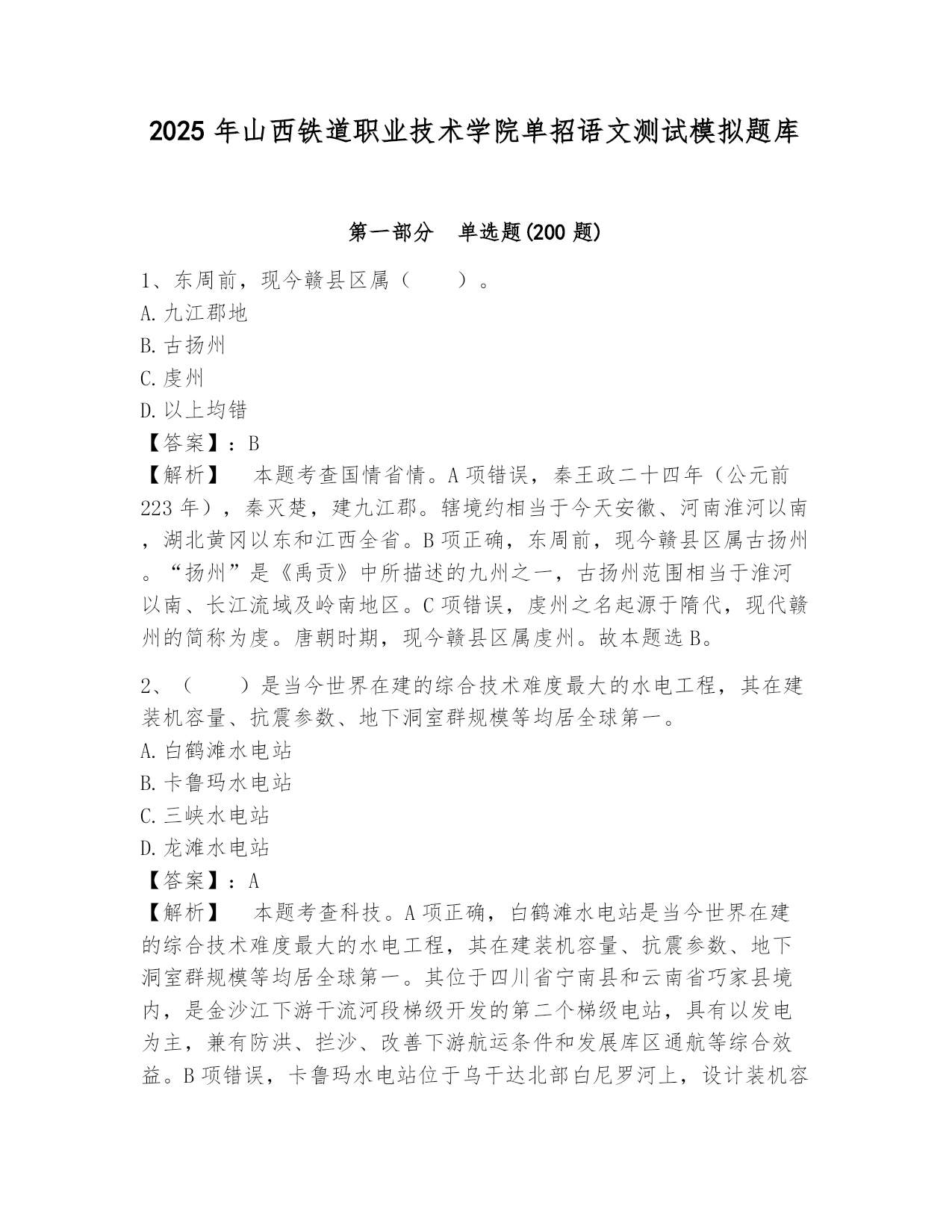 2025 年山西铁道职业技术学院单招语文测试模拟题库

第一部分　单选题(200 题)

1、东周前，现今赣县区属（　　）。
A. 九江郡地
B. 古扬州
C. 虔州
D. 以上均错
【答案】：B
【解析】　本题考查国情省情。A 项错误，秦王政二十四年（公元前 223 年），秦灭楚，建九江郡。辖境约相当于今天安徽、河南淮河以南，湖北黄冈以东和江西全省。B 项正确，东周前，现今赣县区属古扬州。“扬州”是《禹贡》中所描述的九州之一，古扬州范围相当于淮河以南、长江流域及岭南地区。C 项错误，虔州之名起源于隋代，现代赣州的简称为虔。唐朝时期，现今赣县区属虔州。故本题选 B。

2、（　　）是当今世界在建的综合技术难度最大的水电工程，其在建装机容量、抗震参数、地下洞室群规模等均居全球第一。
A. 白鹤滩水电站
B. 卡鲁玛水电站
C. 三峡水电站
D. 龙滩水电站
【答案】：A
【解析】　本题考查科技。A 项正确，白鹤滩水电站是当今世界在建的综合技术难度最大的水电工程，其在建装机容量、抗震参数、地下洞室群规模等均居全球第一。其位于四川省宁南县和云南省巧家县境内，是金沙江下游干流河段梯级开发的第二个梯级电站，具有以发电为主，兼有防洪、拦沙、改善下游航运条件和发展库区通航等综合效益。B 项错误，卡鲁玛水电站位于乌干达北部白尼罗河上，设计装机容